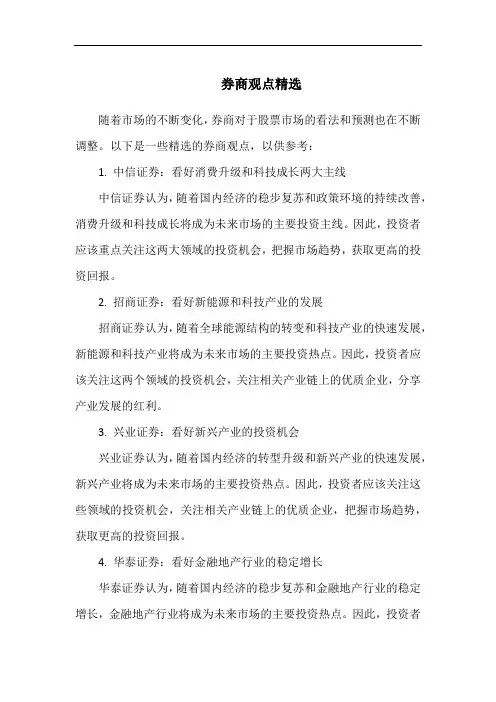 券商观点精选

随着市场的不断变化，券商对于股票市场的看法和预测也在不断调整。以下是一些精选的券商观点，以供参考：

1. 中信证券：看好消费升级和科技成长两大主线

中信证券认为，随着国内经济的稳步复苏和政策环境的持续改善，消费升级和科技成长将成为未来市场的主要投资主线。因此，投资者应该重点关注这两大领域的投资机会，把握市场趋势，获取更高的投资回报。

2. 招商证券：看好新能源和科技产业的发展

招商证券认为，随着全球能源结构的转变和科技产业的快速发展，新能源和科技产业将成为未来市场的主要投资热点。因此，投资者应该关注这两个领域的投资机会，关注相关产业链上的优质企业，分享产业发展的红利。

3. 兴业证券：看好新兴产业的投资机会

兴业证券认为，随着国内经济的转型升级和新兴产业的快速发展，新兴产业将成为未来市场的主要投资热点。因此，投资者应该关注这些领域的投资机会，关注相关产业链上的优质企业，把握市场趋势，获取更高的投资回报。

4. 华泰证券：看好金融地产行业的稳定增长

华泰证券认为，随着国内经济的稳步复苏和金融地产行业的稳定增长，金融地产行业将成为未来市场的主要投资热点。因此，投资者